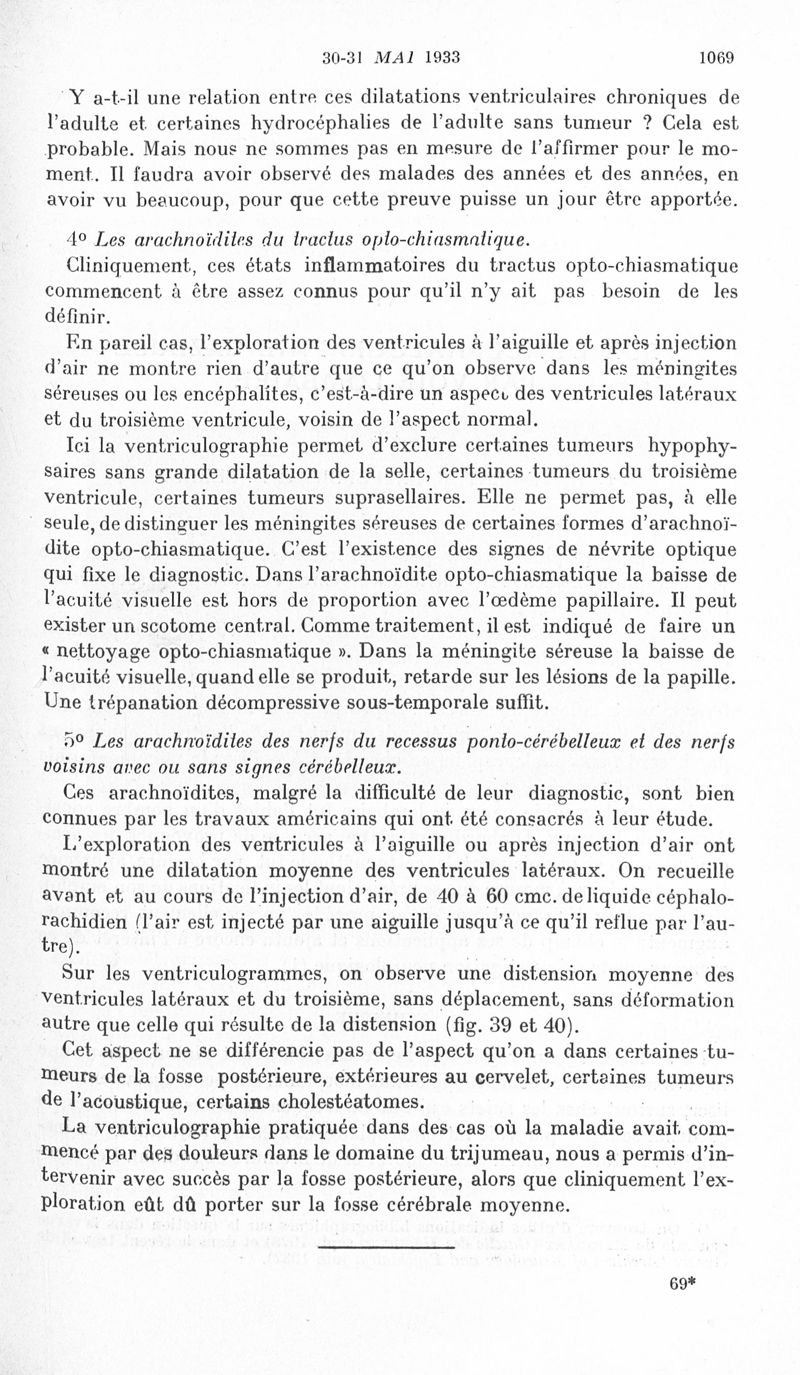 30-31 MAI 1933 1069

Y a-t-il une relation entre ces dilatations ventriculaires chroniques de l'adulte et certaines hydrocéphalies de l'adulte sans tumeur ? Cela est probable. Mais nous ne sommes pas en mesure de l'affirmer pour le moment. Il faudra avoir observé des malades des années et des années, en avoir vu beaucoup, pour que cette preuve puisse un jour être apportée.

4° Les arachnoïdites du tractus opto-chiasmatique.

Cliniquement, ces états inflammatoires du tractus opto-chiasmatique commencent à être assez connus pour qu'il n'y ait pas besoin de les définir.

En pareil cas, l'exploration des ventricules à l'aiguille et après injection d'air ne montre rien d'autre que ce qu'on observe dans les méningites séreuses ou les encéphalites, c'est-à-dire un aspect des ventricules latéraux et du troisième ventricule, voisin de l'aspect normal.

Ici la ventriculographie permet d'exclure certaines tumeurs hypophysaires sans grande dilatation de la selle, certaines tumeurs du troisième ventricule, certaines tumeurs suprasellaires. Elle ne permet pas, à elle seule, de distinguer les méningites séreuses de certaines formes d'arachnoïdite opto-chiasmatique. C'est l'existence des signes de névrite optique qui fixe le diagnostic. Dans l'arachnoïdite opto-chiasmatique la baisse de l'acuité visuelle est hors de proportion avec l'œdème papillaire. Il peut exister un scotome central. Comme traitement, il est indiqué de faire un « nettoyage opto-chiasmatique ». Dans la méningite séreuse la baisse de l'acuité visuelle, quand elle se produit, retarde sur les lésions de la papille. Une trépanation décompressive sous-temporale suffit.

5° Les arachnoïdites des nerfs du recessus ponto-cérébelleux et des nerfs voisins avec ou sans signes cérébelleux.

Ces arachnoïdites, malgré la difficulté de leur diagnostic, sont bien connues par les travaux américains qui ont été consacrés à leur étude.

L'exploration des ventricules à l'aiguille ou après injection d'air ont montré une dilatation moyenne des ventricules latéraux. On recueille avant et au cours de l'injection d'air, de 40 à 60 cmc. de liquide céphalo-rachidien (l'air est injecté par une aiguille jusqu'à ce qu'il reflue par l'autre).

Sur les ventriculogrammes, on observe une distension moyenne des ventricules latéraux et du troisième, sans déplacement, sans déformation autre que celle qui résulte de la distension (fig. 39 et 40).

Cet aspect ne se différencie pas de l'aspect qu'on a dans certaines tumeurs de la fosse postérieure, extérieures au cervelet, certaines tumeurs de l'acoustique, certains cholestéatomes.

La ventriculographie pratiquée dans des cas où la maladie avait commencé par des douleurs dans le domaine du trijumeau, nous a permis d'intervenir avec succès par la fosse postérieure, alors que cliniquement l'exploration eût dû porter sur la fosse cérébrale moyenne.

69*